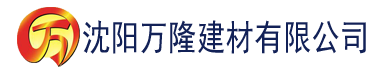 万 沈阳万隆建材有限公司